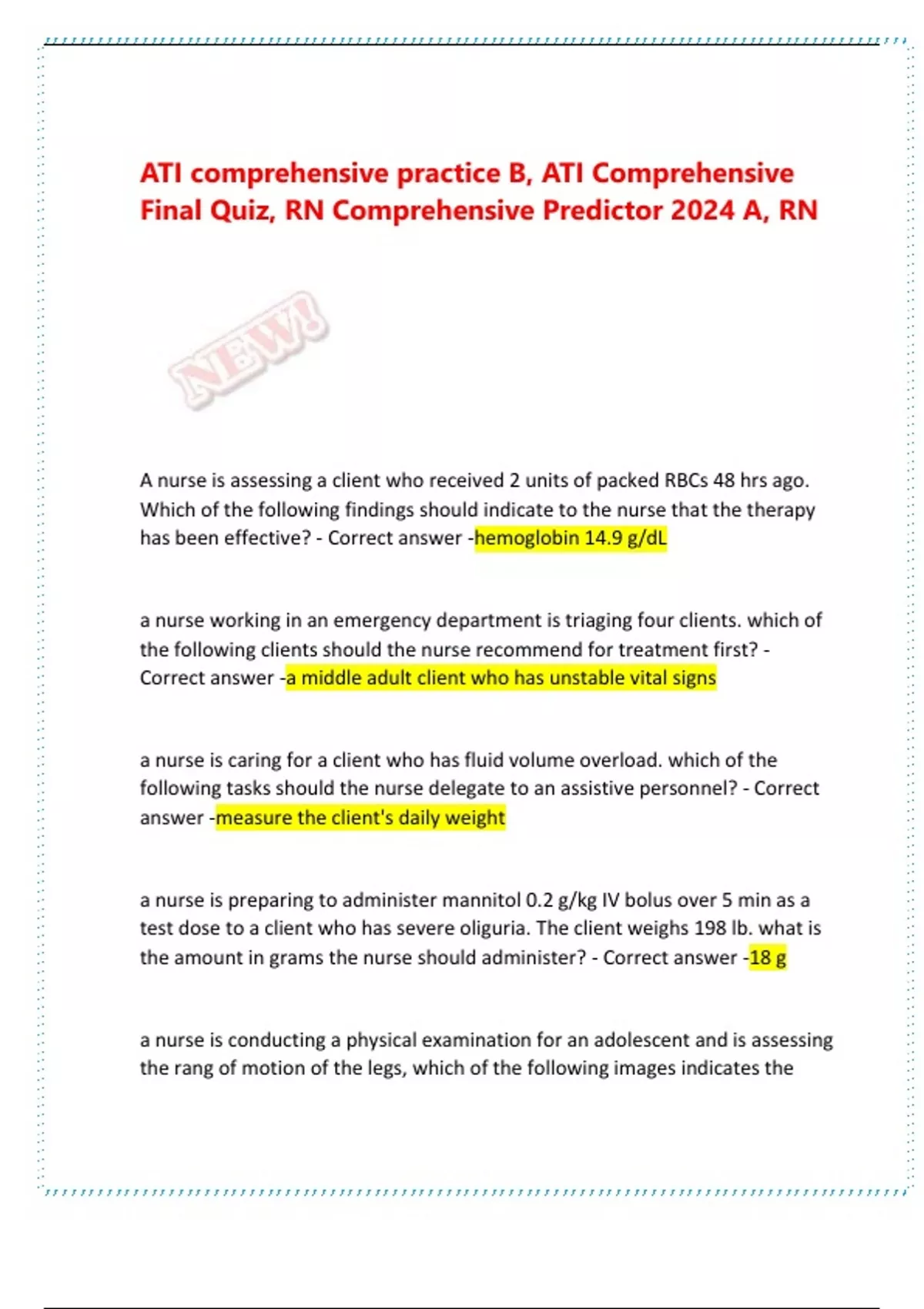 ATI comprehensive practice B, ATI Comprehensive Final Quiz, RN Comprehensive Predictor 2024 A, RN

NEW!

A nurse is assessing a client who received 2 units of packed RBCs 48 hrs ago. Which of the following findings should indicate to the nurse that the therapy has been effective? - Correct answer -hemoglobin 14.9 g/dL

a nurse working in an emergency department is triaging four clients. which of the following clients should the nurse recommend for treatment first? - Correct answer -a middle adult client who has unstable vital signs

a nurse is caring for a client who has fluid volume overload. which of the following tasks should the nurse delegate to an assistive personnel? - Correct answer -measure the client's daily weight

a nurse is preparing to administer mannitol 0.2 g/kg IV bolus over 5 min as a test dose to a client who has severe oliguria. The client weighs 198 lb. what is the amount in grams the nurse should administer? - Correct answer -18 g

a nurse is conducting a physical examination for an adolescent and is assessing the rang of motion of the legs, which of the following images indicates the